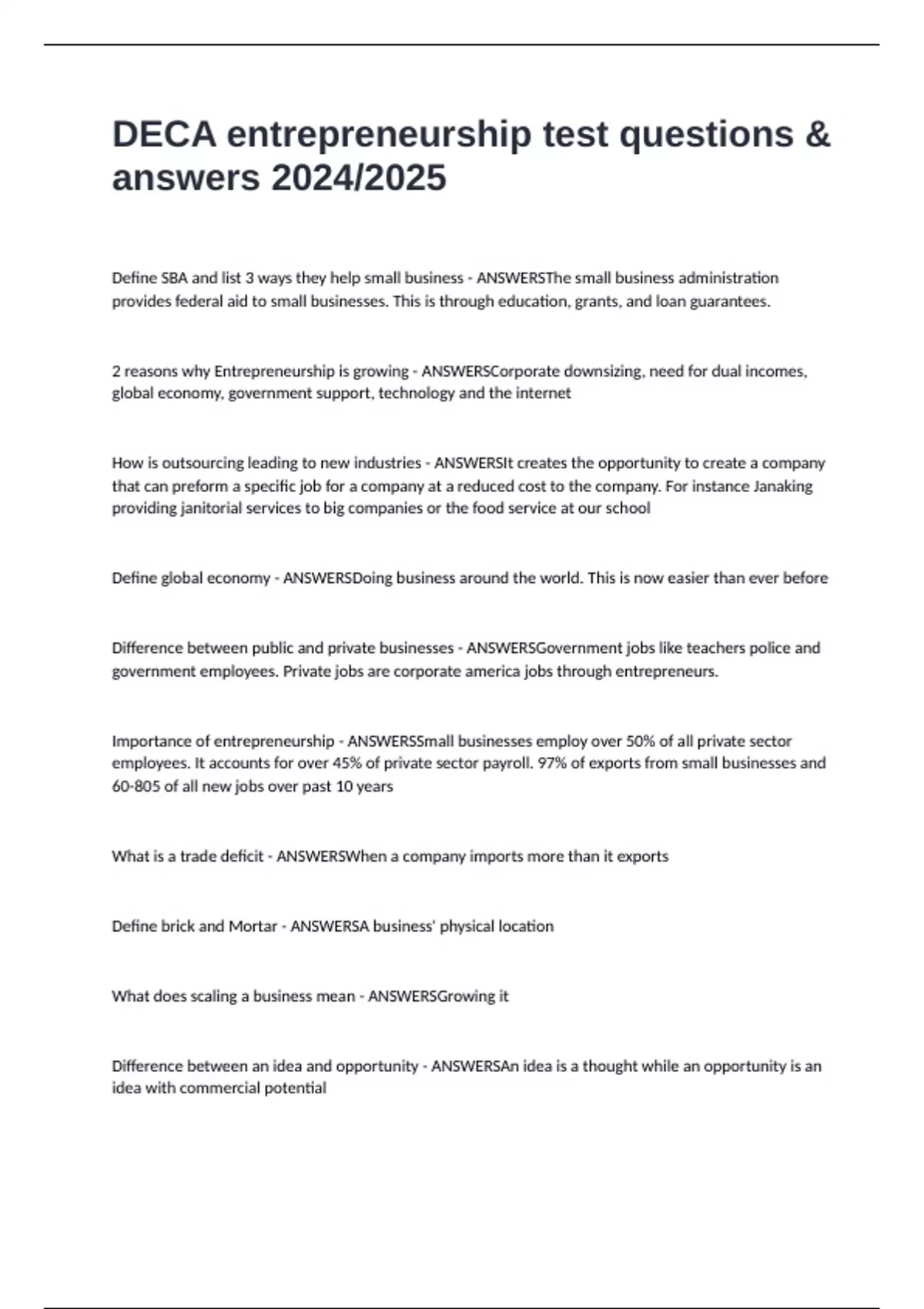 DECA entrepreneurship test questions & answers 2024/2025

Define SBA and list 3 ways they help small business - ANSWERSThe small business administration provides federal aid to small businesses. This is through education, grants, and loan guarantees.

2 reasons why Entrepreneurship is growing - ANSWERSCorporate downsizing, need for dual incomes, global economy, government support, technology and the internet

How is outsourcing leading to new industries - ANSWERSIt creates the opportunity to create a company that can preform a specific job for a company at a reduced cost to the company. For instance Janaking providing janitorial services to big companies or the food service at our school

Define global economy - ANSWERSDoing business around the world. This is now easier than ever before

Difference between public and private businesses - ANSWERSGovernment jobs like teachers police and government employees. Private jobs are corporate america jobs through entrepreneurs.

Importance of entrepreneurship - ANSWERSSmall businesses employ over 50% of all private sector employees. It accounts for over 45% of private sector payroll. 97% of exports from small businesses and 60-805 of all new jobs over past 10 years

What is a trade deficit - ANSWERSWhen a company imports more than it exports

Define brick and Mortar - ANSWERSA business' physical location

What does scaling a business mean - ANSWERSGrowing it

Difference between an idea and opportunity - ANSWERSAn idea is a thought while an opportunity is an idea with commercial potential